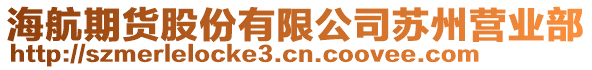 海航期货股份有限公司苏州营业部
http://szmerlelocke3.cn.coovee.com